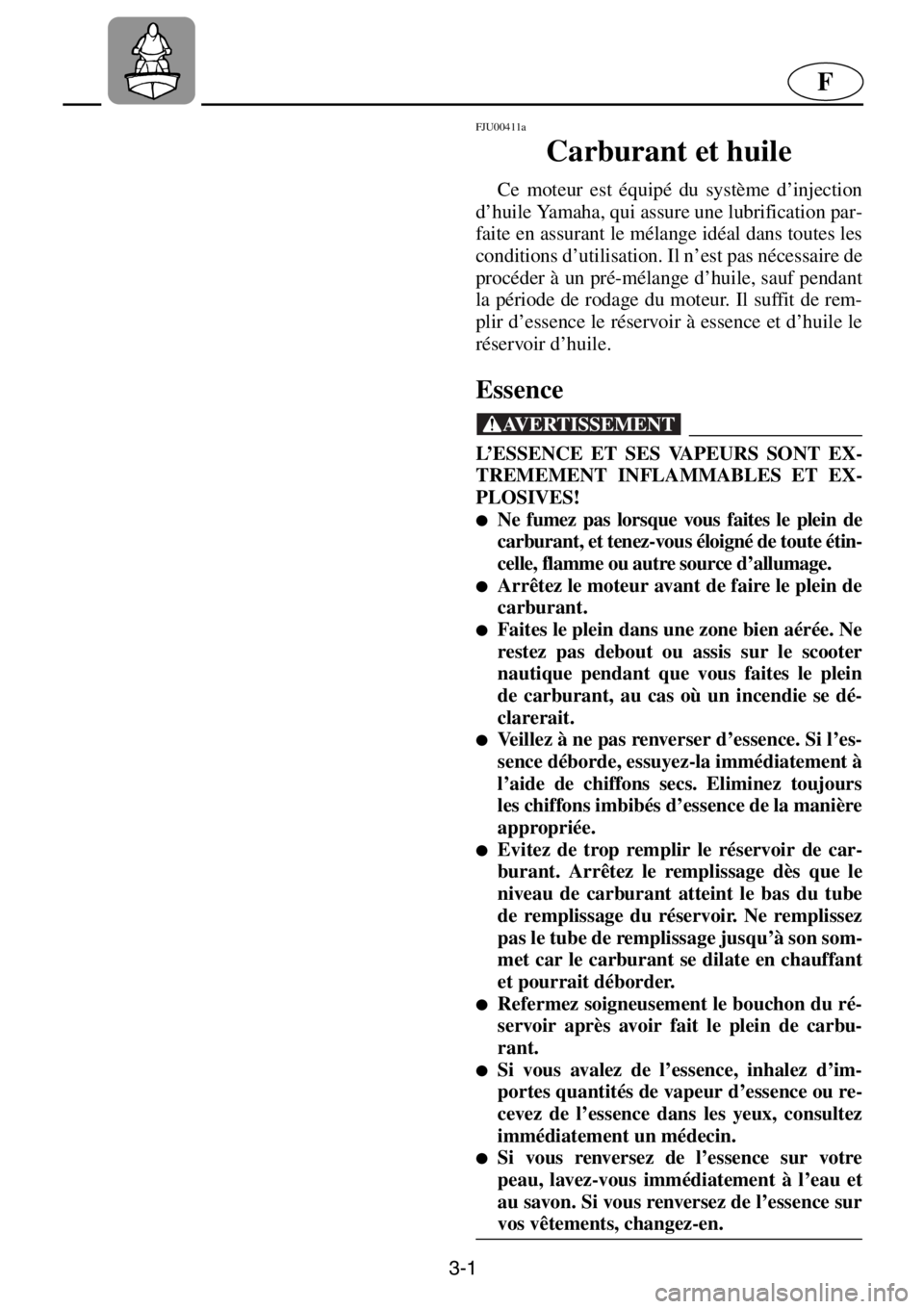 F

FJU00411a

Carburant et huile

Ce moteur est équipé du système d'injection d'huile Yamaha, qui assure une lubrification parfaite en assurant le mélange idéal dans toutes les conditions d'utilisation. Il n'est pas nécessaire de procéder à un pré-mélange d'huile, sauf pendant la période de rodage du moteur. Il suffit de remplir d'essence le réservoir à essence et d'huile le réservoir d'huile.

Essence

AVERTISSEMENT

L'ESSENCE ET SES VAPEURS SONT EXTREMEMENT INFLAMMABLES ET EXPLOSIVES!

● Ne fumez pas lorsque vous faites le plein de carburant, et tenez-vous éloigné de toute étincelle, flamme ou autre source d'allumage.
● Arrêtez le moteur avant de faire le plein de carburant.
● Faites le plein dans une zone bien aérée. Ne restez pas debout ou assis sur le scooter nautique pendant que vous faites le plein de carburant, au cas où un incendie se déclarerait.
● Veillez à ne pas renverser d'essence. Si l'essence déborde, essuyez-la immédiatement à l'aide de chiffons secs. Eliminez toujours les chiffons imbibés d'essence de la manière appropriée.
● Evitez de trop remplir le réservoir de carburant. Arrêtez le remplissage dès que le niveau de carburant atteint le bas du tube de remplissage du réservoir. Ne remplissez pas le tube de remplissage jusqu'à son sommet car le carburant se dilate en chauffant et pourrait déborder.
● Refermez soigneusement le bouchon du réservoir après avoir fait le plein de carburant.
● Si vous avalez de l'essence, inhalez d'importes quantités de vapeur d'essence ou recevez de l'essence dans les yeux, consultez immédiatement un médecin.
● Si vous renversez de l'essence sur votre peau, lavez-vous immédiatement à l'eau et au savon. Si vous renversez de l'essence sur vos vêtements, changez-en.

3-1

carmanualsonline.info